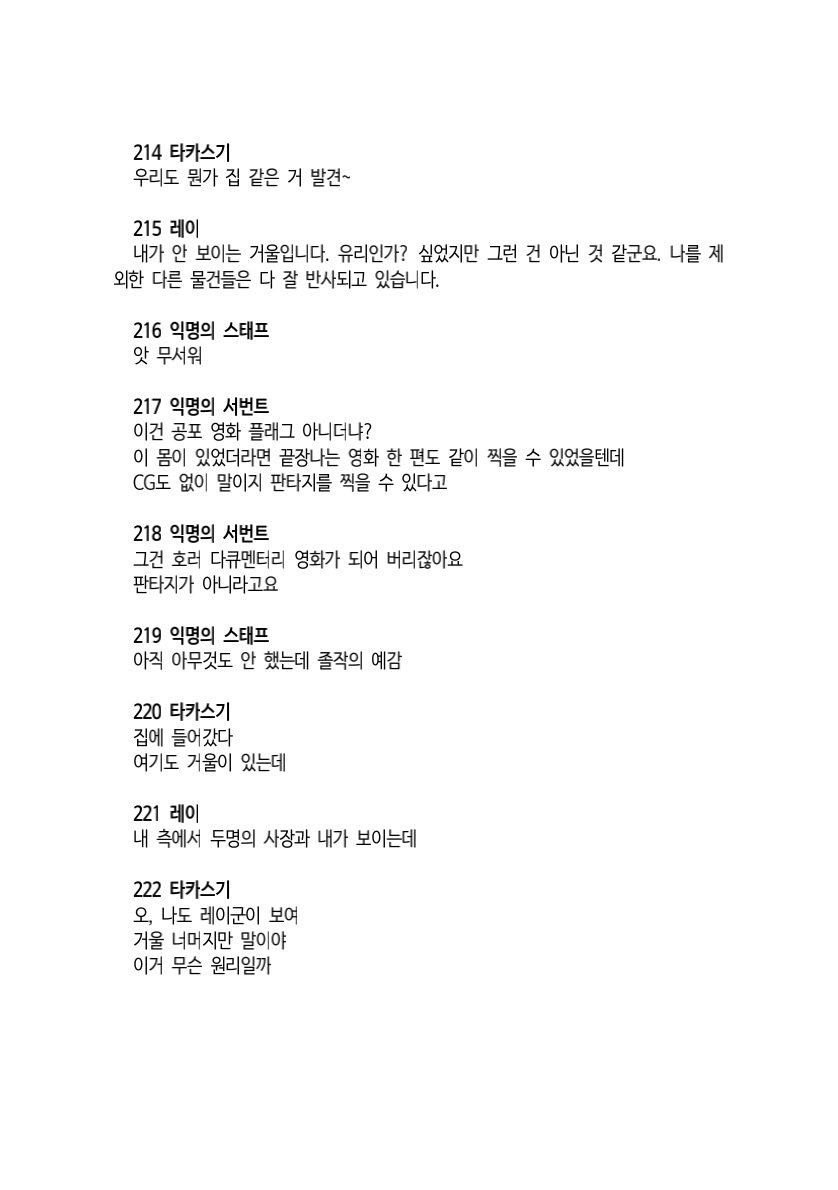 214 타카스기
우리도 뭔가 집 같은 거 발견~

215 레이
내가 안 보이는 거울입니다. 유리인가? 싶었지만 그런 건 아닌 것 같군요. 나를 제외한 다른 물건들은 다 잘 반사되고 있습니다.

216 익명의 스태프
앗 무서워

217 익명의 서번트
이건 공포 영화 플래그 아니더냐?
이 몸이 있었더라면 끝장나는 영화 한 편도 같이 찍을 수 있었을텐데
CG도 없이 말이지 판타지를 찍을 수 있다고

218 익명의 서번트
그건 호러 다큐멘터리 영화가 되어 버리잖아요
판타지가 아니라고요

219 익명의 스태프
아직 아무것도 안 했는데 졸작의 예감

220 타카스기
집에 들어갔다
여기도 거울이 있는데

221 레이
내 측에서 두명의 사장과 내가 보이는데

222 타카스기
오, 나도 레이군이 보여
거울 너머지만 말이야
이거 무슨 원리일까